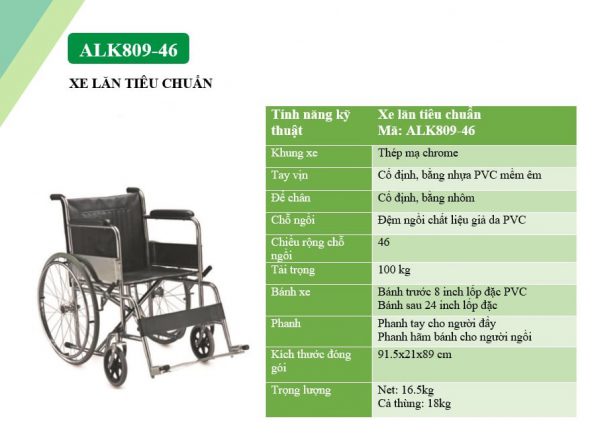 ALK809-46

XE LĂN TIÊU CHUẨN

| Tính năng kỹ thuật | Xe lăn tiêu chuẩn Mã: ALK809-46 |
|---|---|
| Khung xe | Thép mạ chrome |
| Tay vịn | Cố định, bằng nhựa PVC mềm êm |
| Để chân | Cố định, bằng nhôm |
| Chỗ ngồi | Đệm ngồi chất liệu giả da PVC |
| Chiều rộng chỗ ngồi | 46 |
| Tải trọng | 100 kg |
| Bánh xe | Bánh trước 8 inch lốp đặc PVC Bánh sau 24 inch lốp đặc |
| Phanh | Phanh tay cho người đẩy Phanh hãm bánh cho người ngồi |
| Kích thước đóng gói | 91.5x21x89 cm |
| Trọng lượng | Net: 16.5kg Cả thùng: 18kg |